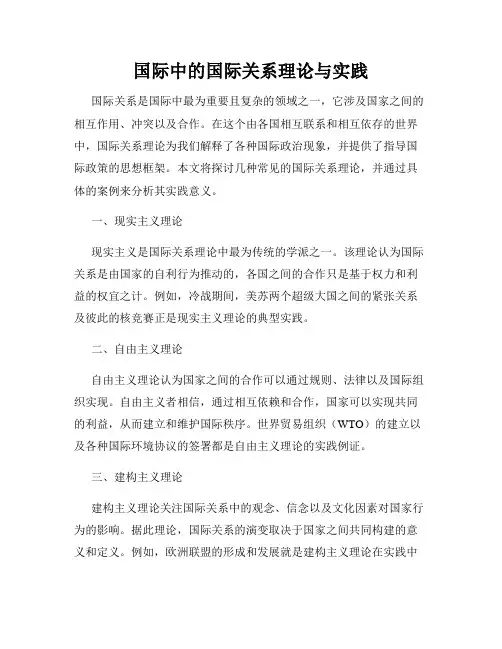 国际中的国际关系理论与实践

国际关系是国际中最为重要且复杂的领域之一，它涉及国家之间的相互作用、冲突以及合作。在这个由各国相互联系和相互依存的世界中，国际关系理论为我们解释了各种国际政治现象，并提供了指导国际政策的思想框架。本文将探讨几种常见的国际关系理论，并通过具体的案例来分析其实践意义。

一、现实主义理论

现实主义是国际关系理论中最为传统的学派之一。该理论认为国际关系是由国家的自利行为推动的，各国之间的合作只是基于权力和利益的权宜之计。例如，冷战期间，美苏两个超级大国之间的紧张关系及彼此的核竞赛正是现实主义理论的典型实践。

二、自由主义理论

自由主义理论认为国家之间的合作可以通过规则、法律以及国际组织实现。自由主义者相信，通过相互依赖和合作，国家可以实现共同的利益，从而建立和维护国际秩序。世界贸易组织（WTO）的建立以及各种国际环境协议的签署都是自由主义理论的实践例证。

三、建构主义理论

建构主义理论关注国际关系中的观念、信念以及文化因素对国家行为的影响。据此理论，国际关系的演变取决于国家之间共同构建的意义和定义。例如，欧洲联盟的形成和发展就是建构主义理论在实践中